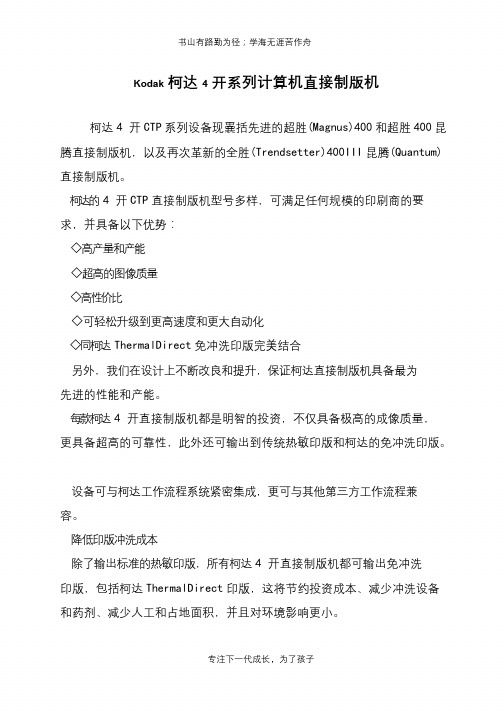 书山有路勤为径；学海无涯苦作舟

Kodak 柯达 4 开系列计算机直接制版机

柯达 4 开 CTP 系列设备现囊括先进的超胜(Magnus)400 和超胜 400 昆腾直接制版机，以及再次革新的全胜(Trendsetter)400III 昆腾(Quantum)直接制版机。

柯达的 4 开 CTP 直接制版机型号多样，可满足任何规模的印刷商的要求，并具备以下优势：

◇高产量和产能

◇超高的图像质量

◇高性价比

◇可轻松升级到更高速度和更大自动化

◇同柯达 ThermalDirect 免冲洗印版完美结合

另外，我们在设计上不断改良和提升，保证柯达直接制版机具备最为先进的性能和产能。

每款柯达 4 开直接制版机都是明智的投资，不仅具备极高的成像质量，更具备超高的可靠性，此外还可输出到传统热敏印版和柯达的免冲洗印版。

设备可与柯达工作流程系统紧密集成，更可与其他第三方工作流程兼容。

降低印版冲洗成本

除了输出标准的热敏印版，所有柯达 4 开直接制版机都可输出免冲洗印版，包括柯达 ThermalDirect 印版，这将节约投资成本、减少冲洗设备和药剂、减少人工和占地面积，并且对环境影响更小。

专注下一代成长，为了孩子